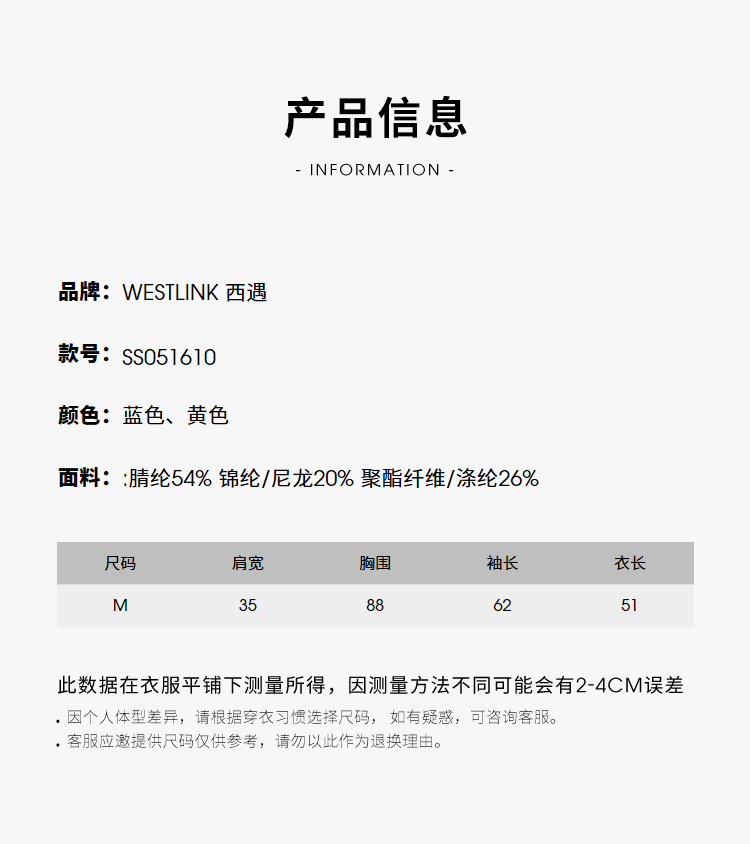 产品信息

- INFORMATION -

品牌：WESTLINK 西遇

款号：SS051610

颜色：蓝色、黄色

面料：:腈纶54% 锦纶/尼龙20% 聚酯纤维/涤纶26%

| 尺码 | 肩宽 | 胸围 | 袖长 | 衣长 |
|---|---|---|---|---|
| M | 35 | 88 | 62 | 51 |

此数据在衣服平铺下测量所得，因测量方法不同可能会有2-4CM误差

• 因个人体型差异，请根据穿衣习惯选择尺码， 如有疑惑，可咨询客服。

• 客服应邀提供尺码仅供参考，请勿以此作为退换理由。